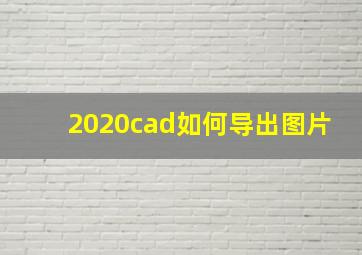 2020cad如何导出图片